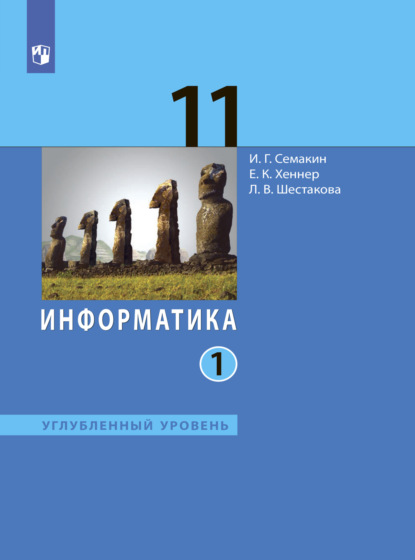 11

И. Г. Семакин
Е. К. Хеннер
Л. В. Шестакова

ИНФОРМАТИКА

1

УГЛУБЛЕННЫЙ УРОВЕНЬ